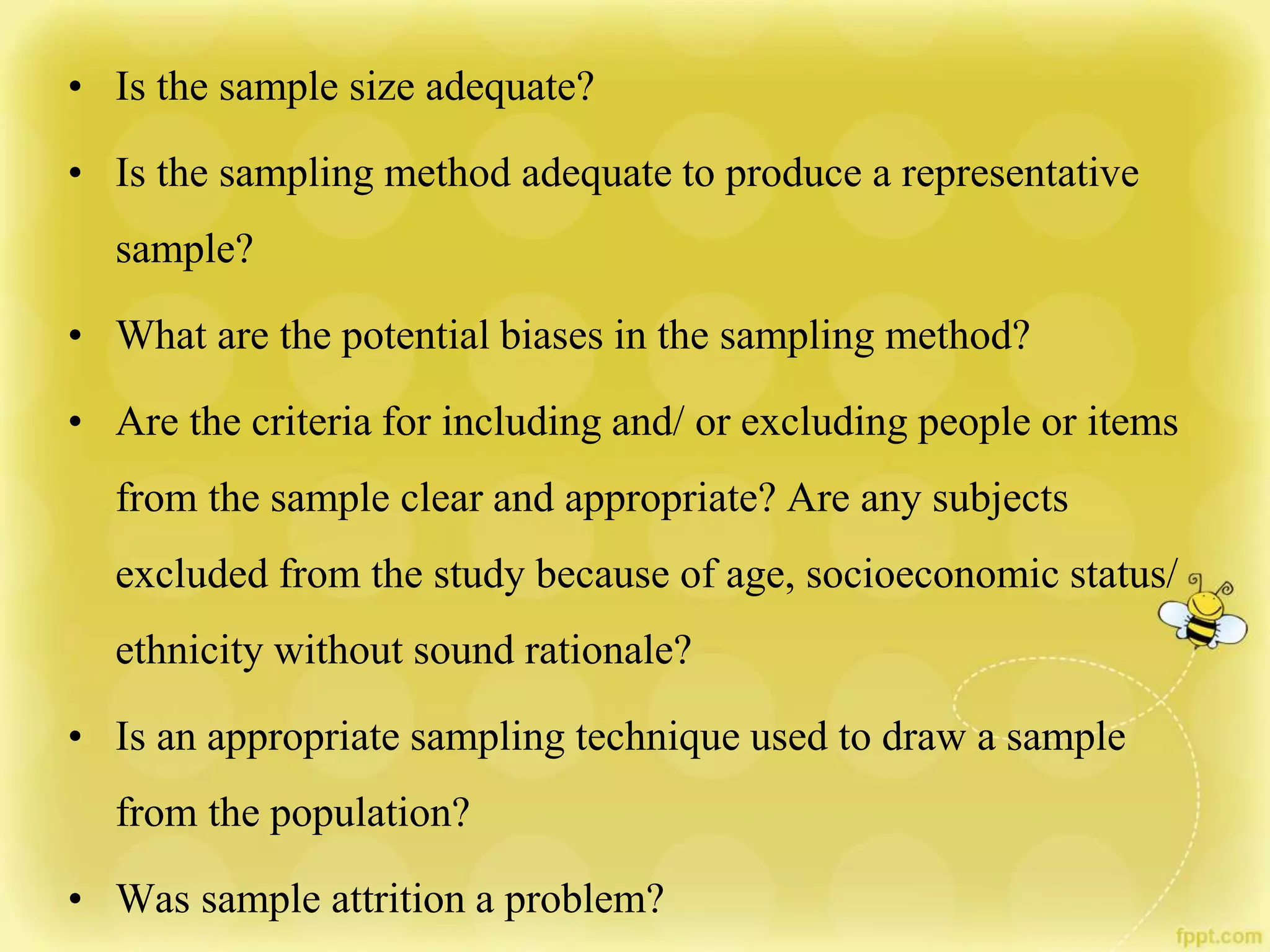 • Is the sample size adequate?

• Is the sampling method adequate to produce a representative sample?

• What are the potential biases in the sampling method?

• Are the criteria for including and/ or excluding people or items from the sample clear and appropriate? Are any subjects excluded from the study because of age, socioeconomic status/ ethnicity without sound rationale?

• Is an appropriate sampling technique used to draw a sample from the population?

• Was sample attrition a problem?

fppt.com